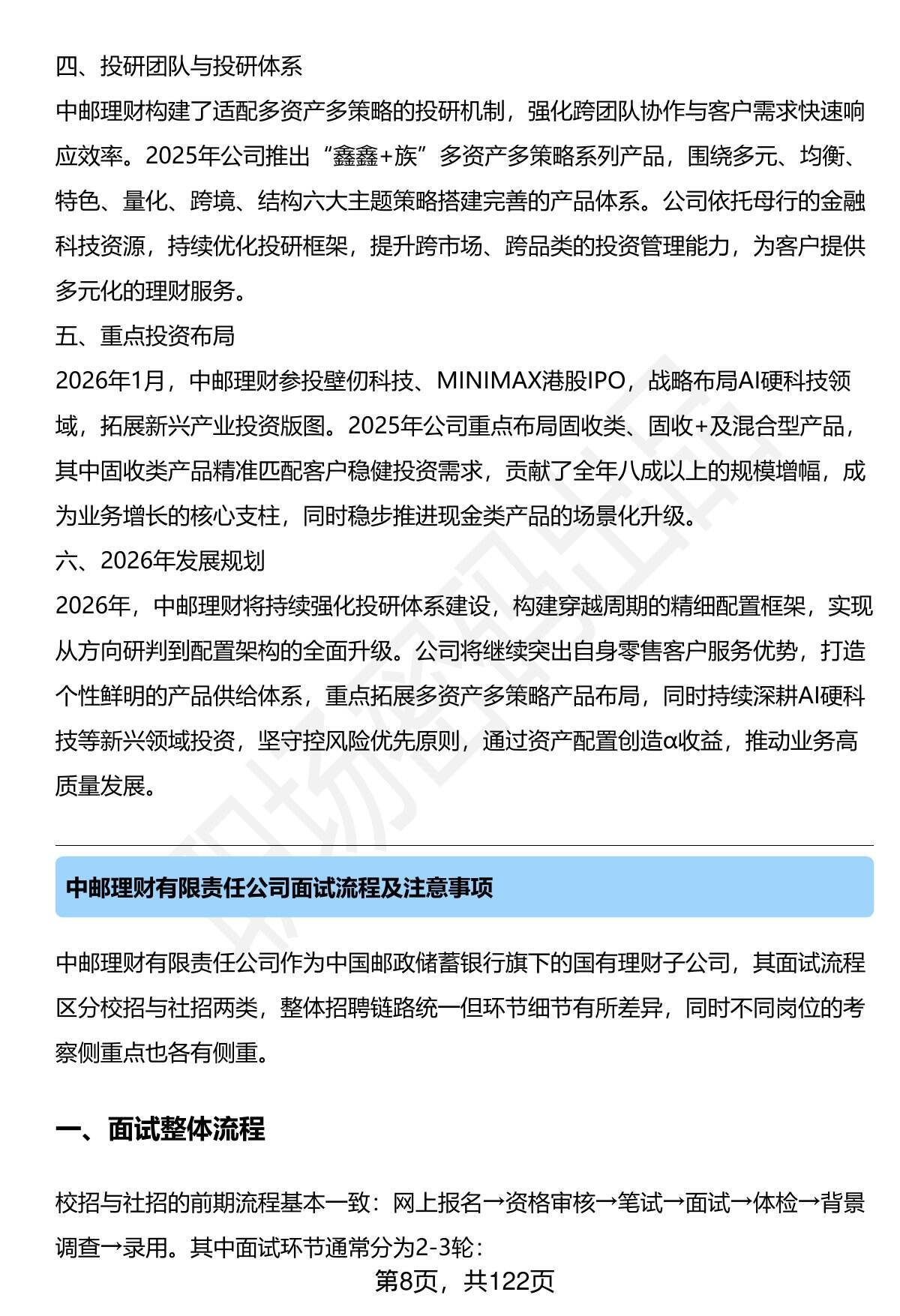 四、投研团队与投研体系

中邮理财构建了适配多资产多策略的投研机制，强化跨团队协作与客户需求快速响应效率。2025年公司推出“鑫鑫+族”多资产多策略系列产品，围绕多元、均衡、特色、量化、跨境、结构六大主题策略搭建完善的产品体系。公司依托母行的金融科技资源，持续优化投研框架，提升跨市场、跨品类的投资管理能力，为客户提供多元化的理财服务。

五、重点投资布局

2026年1月，中邮理财参投壁仞科技、MINIMAX港股IPO，战略布局AI硬科技领域，拓展新兴产业投资版图。2025年公司重点布局固收类、固收+及混合型产品，其中固收类产品精准匹配客户稳健投资需求，贡献了全年八成以上的规模增幅，成为业务增长的核心支柱，同时稳步推进现金类产品的场景化升级。

六、2026年发展规划

2026年，中邮理财将持续强化投研体系建设，构建穿越周期的精细配置框架，实现从方向研判到配置架构的全面升级。公司将继续突出自身零售客户服务优势，打造个性鲜明的产品供给体系，重点拓展多资产多策略产品布局，同时持续深耕AI硬科技等新兴领域投资，坚守控风险优先原则，通过资产配置创造α收益，推动业务高质量发展。

中邮理财有限责任公司面试流程及注意事项

中邮理财有限责任公司作为中国邮政储蓄银行旗下的国有理财子公司，其面试流程区分校招与社招两类，整体招聘链路统一但环节细节有所差异，同时不同岗位的考察侧重点也各有侧重。

一、面试整体流程

校招与社招的前期流程基本一致：网上报名→资格审核→笔试→面试→体检→背景调查→录用。其中面试环节通常分为2-3轮：

第8页，共122页